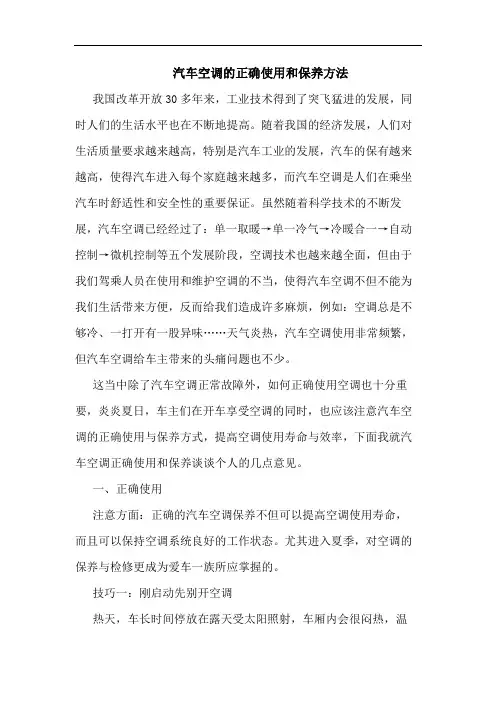 汽车空调的正确使用和保养方法

我国改革开放 30 多年来，工业技术得到了突飞猛进的发展，同时人们的生活水平也在不断地提高。随着我国的经济发展，人们对生活质量要求越来越高，特别是汽车工业的发展，汽车的保有越来越高，使得汽车进入每个家庭越来越多，而汽车空调是人们在乘坐汽车时舒适性和安全性的重要保证。虽然随着科学技术的不断发展，汽车空调已经经过了：单一取暖→单一冷气→冷暖合一→自动控制→微机控制等五个发展阶段，空调技术也越来越全面，但由于我们驾乘人员在使用和维护空调的不当，使得汽车空调不但不能为我们生活带来方便，反而给我们造成许多麻烦，例如：空调总是不够冷、一打开有一股异味……天气炎热，汽车空调使用非常频繁，但汽车空调给车主带来的头痛问题也不少。

这当中除了汽车空调正常故障外，如何正确使用空调也十分重要，炎炎夏日，车主们在开车享受空调的同时，也应该注意汽车空调的正确使用与保养方式，提高空调使用寿命与效率，下面我就汽车空调正确使用和保养谈谈个人的几点意见。

一、正确使用

注意方面：正确的汽车空调保养不但可以提高空调使用寿命，而且可以保持空调系统良好的工作状态。尤其进入夏季，对空调的保养与检修更成为爱车一族所应掌握的。

技巧一：刚启动先别开空调

热天，车长时间停放在露天受太阳照射，车厢内会很闷热，温